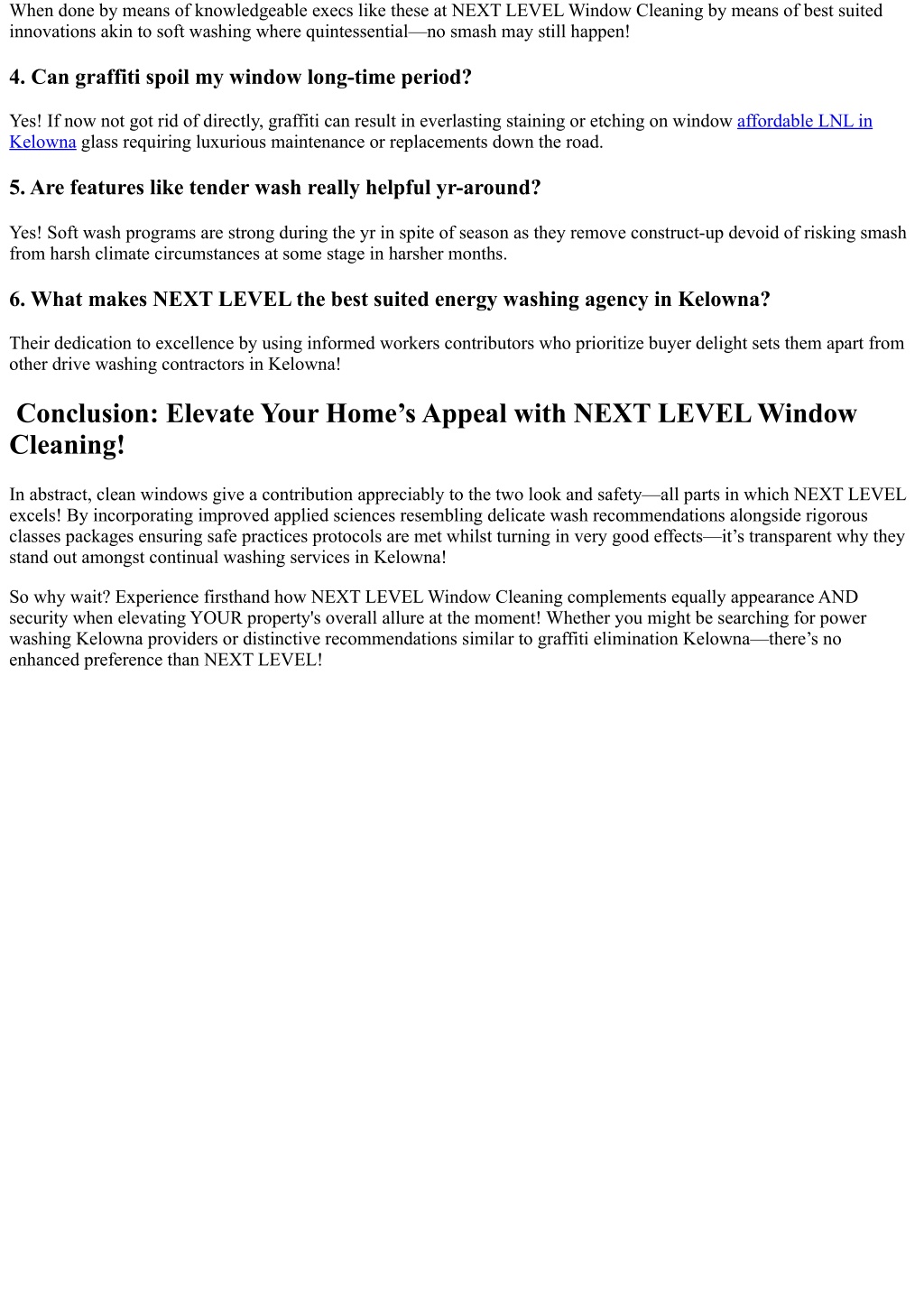 When done by means of knowledgeable execs like these at NEXT LEVEL Window Cleaning by means of best suited innovations akin to soft washing where quintessential—no smash may still happen!

4. Can graffiti spoil my window long-time period?

Yes! If now not got rid of directly, graffiti can result in everlasting staining or etching on window affordable LNL in Kelowna glass requiring luxurious maintenance or replacements down the road.

5. Are features like tender wash really helpful yr-around?

Yes! Soft wash programs are strong during the yr in spite of season as they remove construct-up devoid of risking smash from harsh climate circumstances at some stage in harsher months.

6. What makes NEXT LEVEL the best suited energy washing agency in Kelowna?

Their dedication to excellence by using informed workers contributors who prioritize buyer delight sets them apart from other drive washing contractors in Kelowna!

Conclusion: Elevate Your Home’s Appeal with NEXT LEVEL Window Cleaning!

In abstract, clean windows give a contribution appreciably to the two look and safety—all parts in which NEXT LEVEL excels! By incorporating improved applied sciences resembling delicate wash recommendations alongside rigorous classes packages ensuring safe practices protocols are met whilst turning in very good effects—it’s transparent why they stand out amongst continual washing services in Kelowna!

So why wait? Experience firsthand how NEXT LEVEL Window Cleaning complements equally appearance AND security when elevating YOUR property's overall allure at the moment! Whether you might be searching for power washing Kelowna providers or distinctive recommendations similar to graffiti elimination Kelowna—there’s no enhanced preference than NEXT LEVEL!